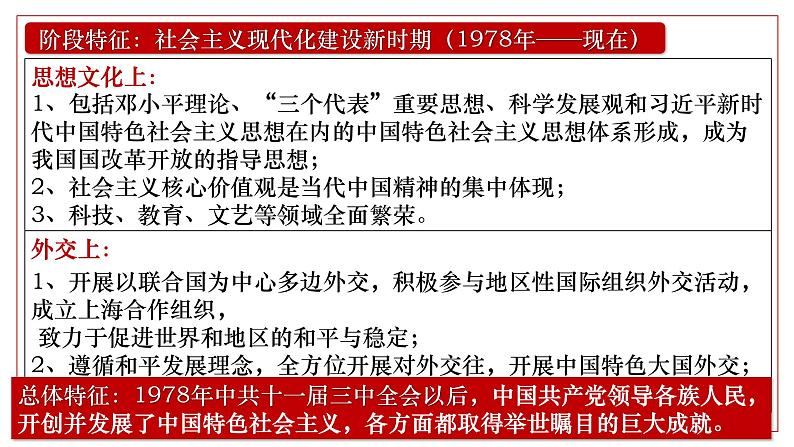 阶段特征：社会主义现代化建设新时期（1978年——现在）

思想文化上：
1、包括邓小平理论、“三个代表”重要思想、科学发展观和习近平新时代中国特色社会主义思想在内的中国特色社会主义思想体系形成，成为我国国改革开放的指导思想；
2、社会主义核心价值观是当代中国精神的集中体现；
3、科技、教育、文艺等领域全面繁荣。

外交上：
1、开展以联合国为中心多边外交，积极参与地区性国际组织外交活动，成立上海合作组织，
致力于促进世界和地区的和平与稳定；
2、遵循和平发展理念，全方位开展对外交往，开展中国特色大国外交；

总体特征：1978年中共十一届三中全会以后，中国共产党领导各族人民，开创并发展了中国特色社会主义，各方面都取得举世瞩目的巨大成就。